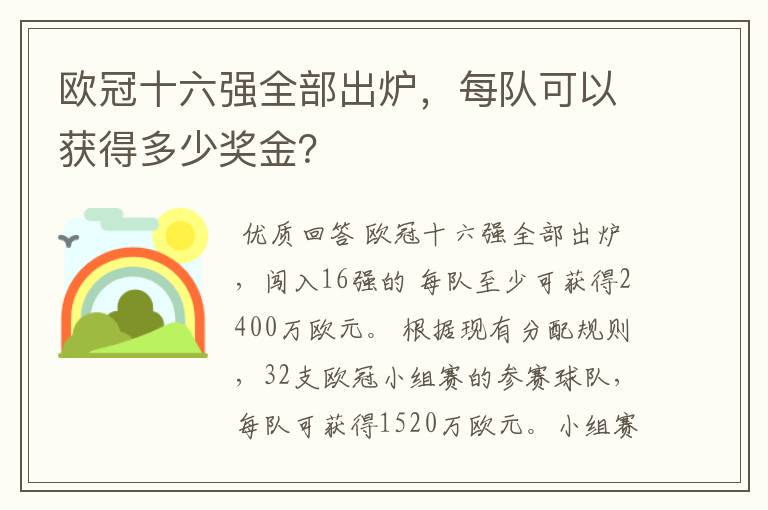 欧冠十六强全部出炉，每队可以获得多少奖金?

优质回答 欧冠十六强全部出炉，闯入16强的 每队至少可获得2400万欧元。 根据现有分配规则，32支欧冠小组赛的参赛球队，每队可获得1520万欧元。 小组赛